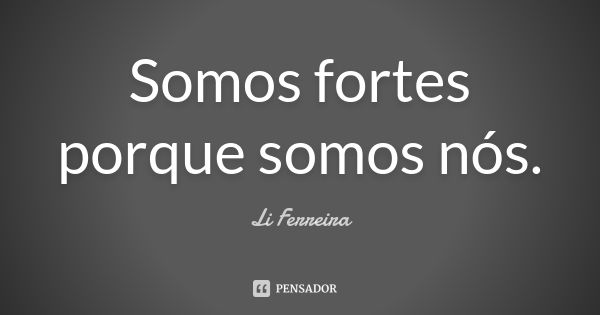 Somos fortes porque somos nós.

Li Ferreira

PENSADOR